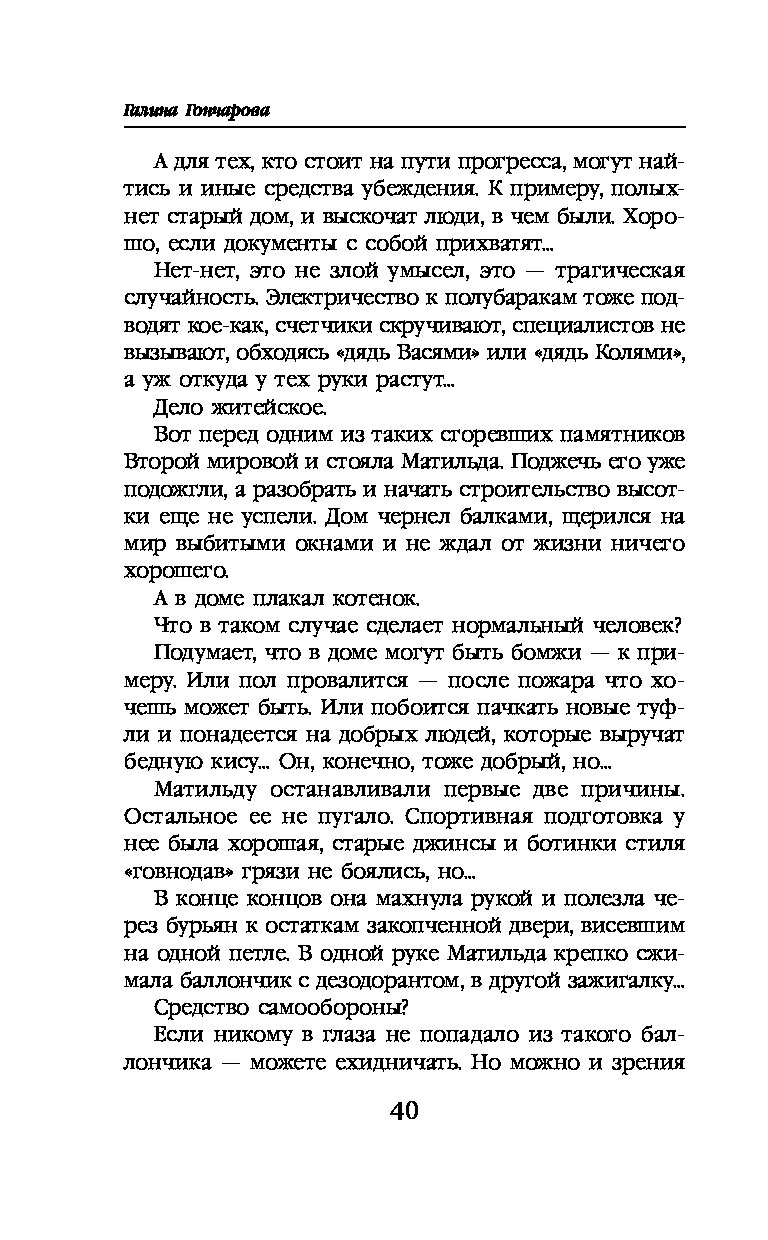 Галина Гончарова

А для тех, кто стоит на пути прогресса, могут найтись и иные средства убеждения. К примеру, полыхнет старый дом, и выскочат люди, в чем были. Хорошо, если документы с собой прихватят...

Нет-нет, это не злой умысел, это — трагическая случайность. Электричество к полубаракам тоже подводят кое-как, счетчики скручивают, специалистов не вызывают, обходясь «дядь Васями» или «дядь Колями», а уж откуда у тех руки растут...

Дело житейское.

Вот перед одним из таких сгоревших памятников Второй мировой и стояла Матильда. Поджечь его уже подожгли, а разобрать и начать строительство высотки еще не успели. Дом чернел балками, щерился на мир выбитыми окнами и не ждал от жизни ничего хорошего.

А в доме плакал котенок.

Что в таком случае сделает нормальный человек?

Подумает, что в доме могут быть бомжи — к примеру. Или пол провалится — после пожара что хочешь может быть. Или побоится пачкать новые туфли и понадеется на добрых людей, которые выручат бедную кису... Он, конечно, тоже добрый, но...

Матильду останавливали первые две причины. Остальное ее не пугало. Спортивная подготовка у нее была хорошая, старые джинсы и ботинки стиля «говнодав» грязи не боялись, но...

В конце концов она махнула рукой и полезла через бурьян к остаткам закопченной двери, висевшим на одной петле. В одной руке Матильда крепко сжимала баллончик с дезодорантом, в другой зажигалку...

Средство самообороны?

Если никому в глаза не попадало из такого баллончика — можете ехидничать. Но можно и зрения

40